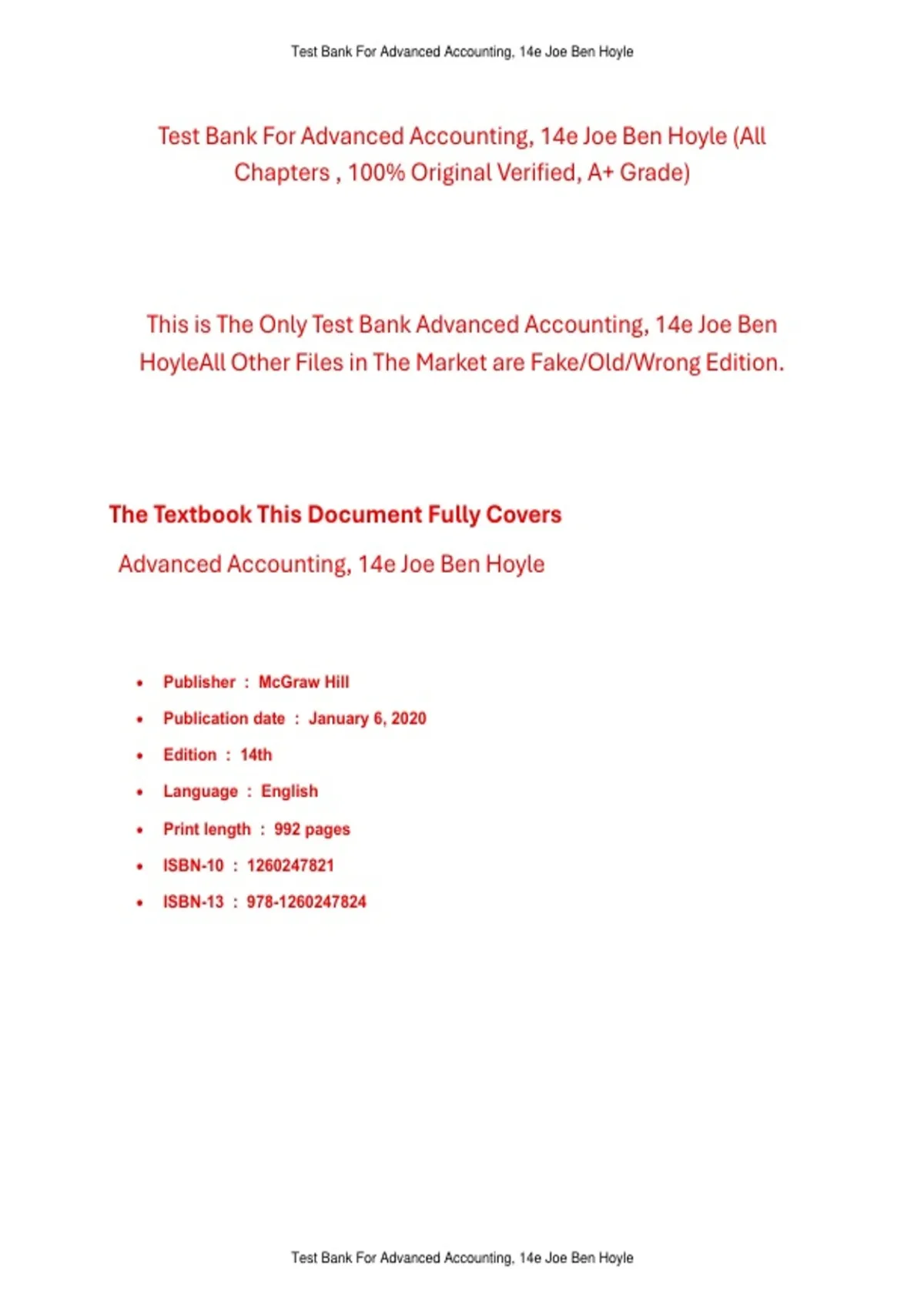 Test Bank For Advanced Accounting, 14e Joe Ben Hoyle

Test Bank For Advanced Accounting, 14e Joe Ben Hoyle (All Chapters , 100% Original Verified, A+ Grade)

This is The Only Test Bank Advanced Accounting, 14e Joe Ben HoyleAll Other Files in The Market are Fake/Old/Wrong Edition.

The Textbook This Document Fully Covers

Advanced Accounting, 14e Joe Ben Hoyle

• Publisher : McGraw Hill
• Publication date : January 6, 2020
• Edition : 14th
• Language : English
• Print length : 992 pages
• ISBN-10 : 1260247821
• ISBN-13 : 978-1260247824

Test Bank For Advanced Accounting, 14e Joe Ben Hoyle